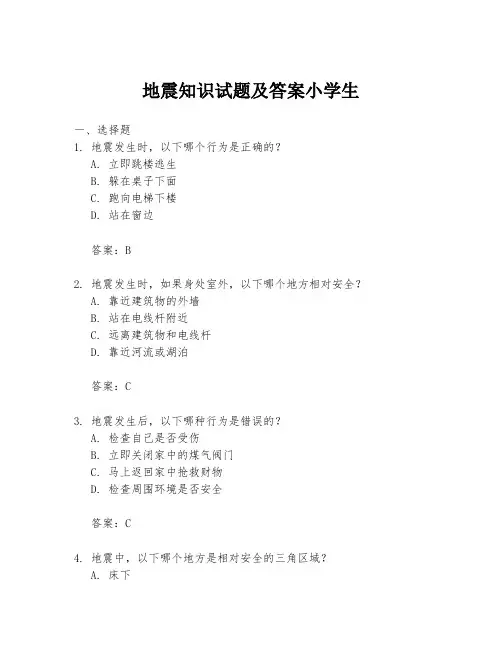 地震知识试题及答案小学生

一、选择题
1. 地震发生时，以下哪个行为是正确的？
A. 立即跳楼逃生
B. 躲在桌子下面
C. 跑向电梯下楼
D. 站在窗边

答案：B

2. 地震发生时，如果身处室外，以下哪个地方相对安全？
A. 靠近建筑物的外墙
B. 站在电线杆附近
C. 远离建筑物和电线杆
D. 靠近河流或湖泊

答案：C

3. 地震发生后，以下哪种行为是错误的？
A. 检查自己是否受伤
B. 立即关闭家中的煤气阀门
C. 马上返回家中抢救财物
D. 检查周围环境是否安全

答案：C

4. 地震中，以下哪个地方是相对安全的三角区域？
A. 床下